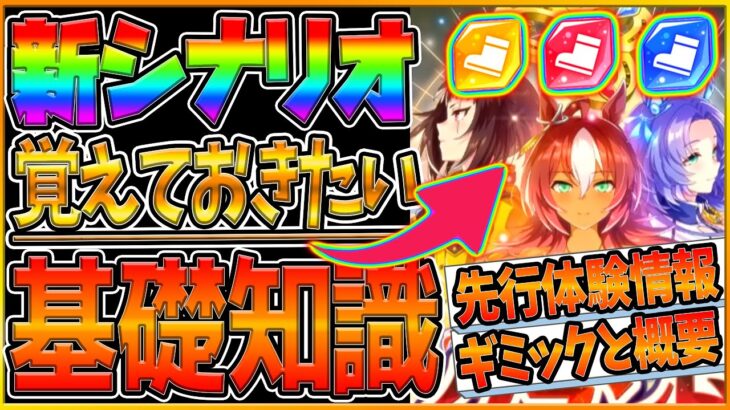 新シナリオ
覚えておきたい
基礎知識
先行体験情報
ギミックと概要